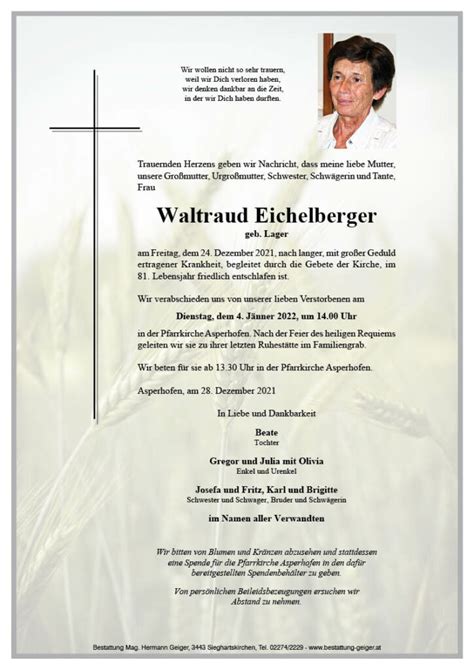 Wir wollen nicht so sehr trauern,
weil wir Dich verloren haben,
wir denken dankbar an die Zeit,
in der wir Dich haben durften.

Trauernden Herzens geben wir Nachricht, dass meine liebe Mutter, unsere Großmutter, Urgroßmutter, Schwester, Schwägerin und Tante, Frau

Waltraud Eichelberger
geb. Lager

am Freitag, dem 24. Dezember 2021, nach langer, mit großer Geduld ertragener Krankheit, begleitet durch die Gebete der Kirche, im 81. Lebensjahr friedlich entschlafen ist.

Wir verabschieden uns von unserer lieben Verstorbenen am

Dienstag, dem 4. Jänner 2022, um 14.00 Uhr

in der Pfarrkirche Asperhofen. Nach der Feier des heiligen Requiems geleiten wir sie zu ihrer letzten Ruhestätte im Familiengrab.

Wir beten für sie ab 13.30 Uhr in der Pfarrkirche Asperhofen.

Asperhofen, am 28. Dezember 2021

In Liebe und Dankbarkeit

Beate
Tochter

Gregor und Julia mit Olivia
Enkel und Urenkel

Josefa und Fritz, Karl und Brigitte
Schwester und Schwager, Bruder und Schwägerin

im Namen aller Verwandten

Wir bitten von Blumen und Kränzen abzusehen und stattdessen eine Spende für die Pfarrkirche Asperhofen in den dafür bereitgestellten Spendenbehälter zu geben.

Von persönlichen Beileidsbezeugungen ersuchen wir Abstand zu nehmen.

Bestattung Mag. Hermann Geiger, 3443 Sieghartskirchen, Tel. 02274/2229 - www.bestattung-geiger.at